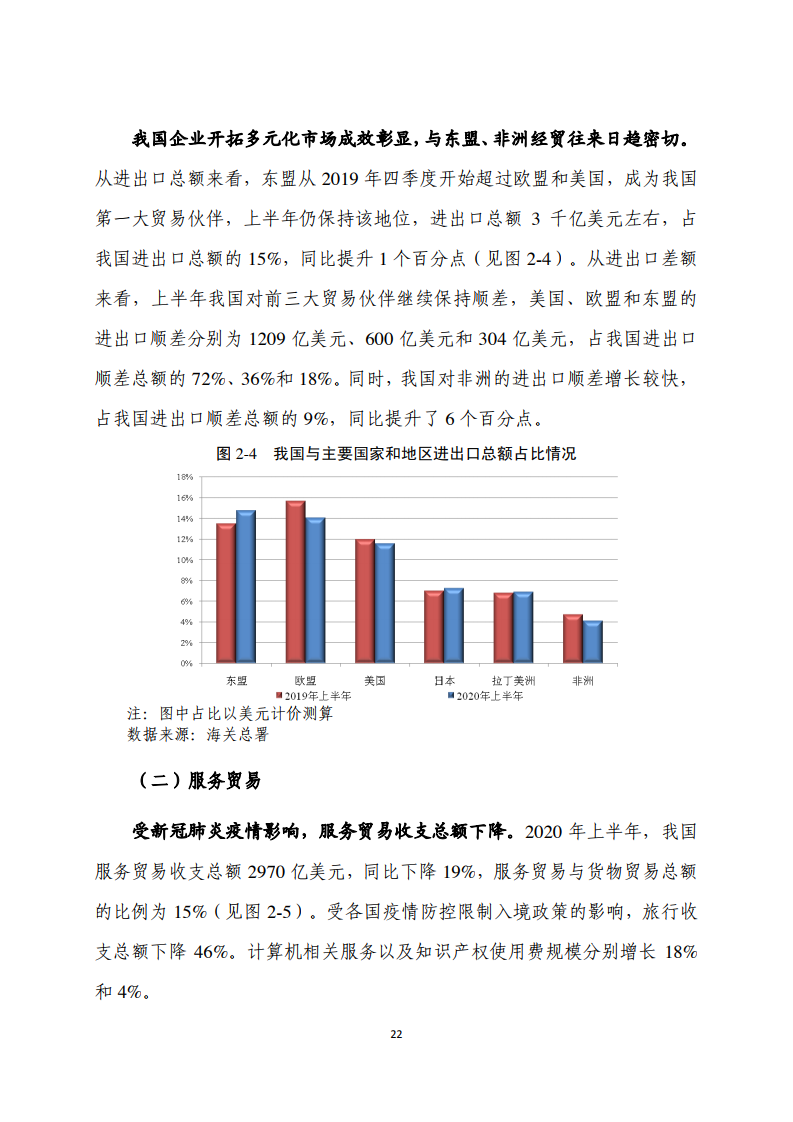 我国企业开拓多元化市场成效彰显，与东盟、非洲经贸往来日趋密切。从进出口总额来看，东盟从 2019 年四季度开始超过欧盟和美国，成为我国第一大贸易伙伴，上半年仍保持该地位，进出口总额 3 千亿美元左右，占我国进出口总额的 15%，同比提升 1 个百分点（见图 2-4）。从进出口差额来看，上半年我国对前三大贸易伙伴继续保持顺差，美国、欧盟和东盟的进出口顺差分别为 1209 亿美元、600 亿美元和 304 亿美元，占我国进出口顺差总额的 72%、36%和 18%。同时，我国对非洲的进出口顺差增长较快，占我国进出口顺差总额的 9%，同比提升了 6 个百分点。

图 2-4　我国与主要国家和地区进出口总额占比情况

18%
16%
14%
12%
10%
8%
6%
4%
2%
0%

东盟　欧盟　美国　日本　拉丁美洲　非洲

2019年上半年　2020年上半年

注：图中占比以美元计价测算
数据来源：海关总署

（二）服务贸易

受新冠肺炎疫情影响，服务贸易收支总额下降。2020 年上半年，我国服务贸易收支总额 2970 亿美元，同比下降 19%，服务贸易与货物贸易总额的比例为 15%（见图 2-5）。受各国疫情防控限制入境政策的影响，旅行收支总额下降 46%。计算机相关服务以及知识产权使用费规模分别增长 18%和 4%。

22